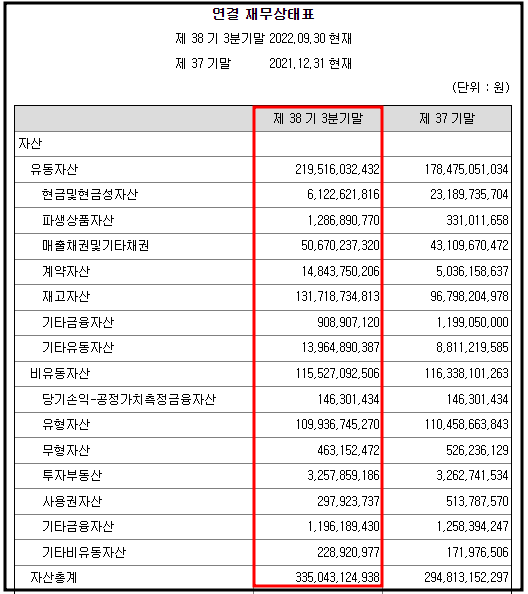 연결 재무상태표

제 38 기 3분기말 2022.09.30 현재

제 37 기말 2021.12.31 현재

(단위 : 원)

| | 제 38 기 3분기말 | 제 37 기말 |
|---|---|---|
| 자산 | | |
| 유동자산 | 219,516,032,432 | 178,475,051,034 |
| 현금및현금성자산 | 6,122,621,816 | 23,189,735,704 |
| 파생상품자산 | 1,286,890,770 | 331,011,658 |
| 매출채권및기타채권 | 50,670,237,320 | 43,109,670,472 |
| 계약자산 | 14,843,750,206 | 5,036,158,637 |
| 재고자산 | 131,718,734,813 | 96,798,204,978 |
| 기타금융자산 | 908,907,120 | 1,199,050,000 |
| 기타유동자산 | 13,964,890,387 | 8,811,219,585 |
| 비유동자산 | 115,527,092,506 | 116,338,101,263 |
| 당기손익-공정가치측정금융자산 | 146,301,434 | 146,301,434 |
| 유형자산 | 109,936,745,270 | 110,458,663,843 |
| 무형자산 | 463,152,472 | 526,236,129 |
| 투자부동산 | 3,257,859,186 | 3,262,741,534 |
| 사용권자산 | 297,923,737 | 513,787,570 |
| 기타금융자산 | 1,196,189,430 | 1,258,394,247 |
| 기타비유동자산 | 228,920,977 | 171,976,506 |
| 자산총계 | 335,043,124,938 | 294,813,152,297 |